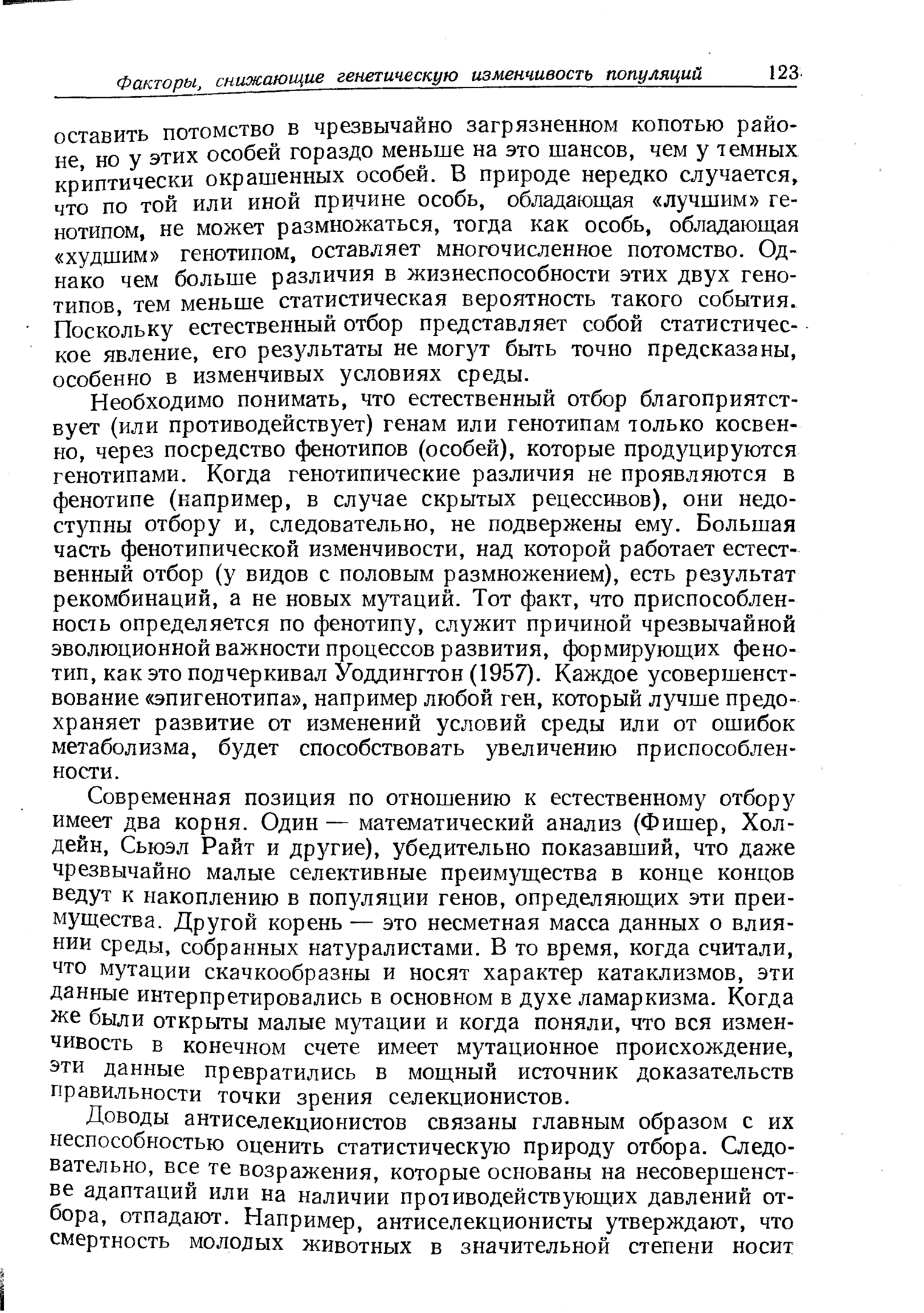 Факторы, снижающие генетическую изменчивость популяций 123

оставить потомство в чрезвычайно загрязненном копотью районе, но у этих особей гораздо меньше на это шансов, чем у темных криптически окрашенных особей. В природе нередко случается, что по той или иной причине особь, обладающая «лучшим» генотипом, не может размножаться, тогда как особь, обладающая «худшим» генотипом, оставляет многочисленное потомство. Однако чем больше различия в жизнеспособности этих двух генотипов, тем меньше статистическая вероятность такого события. Поскольку естественный отбор представляет собой статистическое явление, его результаты не могут быть точно предсказаны, особенно в изменчивых условиях среды.

Необходимо понимать, что естественный отбор благоприятствует (или противодействует) генам или генотипам только косвенно, через посредство фенотипов (особей), которые продуцируются генотипами. Когда генотипические различия не проявляются в фенотипе (например, в случае скрытых рецессивов), они недоступны отбору и, следовательно, не подвержены ему. Большая часть фенотипической изменчивости, над которой работает естественный отбор (у видов с половым размножением), есть результат рекомбинаций, а не новых мутаций. Тот факт, что приспособленность определяется по фенотипу, служит причиной чрезвычайной эволюционной важности процессов развития, формирующих фенотип, как это подчеркивал Уоддингтон (1957). Каждое усовершенствование «эпигенотипа», например любой ген, который лучше предохраняет развитие от изменений условий среды или от ошибок метаболизма, будет способствовать увеличению приспособленности.

Современная позиция по отношению к естественному отбору имеет два корня. Один — математический анализ (Фишер, Холдейн, Сьюэл Райт и другие), убедительно показавший, что даже чрезвычайно малые селективные преимущества в конце концов ведут к накоплению в популяции генов, определяющих эти преимущества. Другой корень — это несметная масса данных о влиянии среды, собранных натуралистами. В то время, когда считали, что мутации скачкообразны и носят характер катаклизмов, эти данные интерпретировались в основном в духе ламаркизма. Когда же были открыты малые мутации и когда поняли, что вся изменчивость в конечном счете имеет мутационное происхождение, эти данные превратились в мощный источник доказательств правильности точки зрения селекционистов.

Доводы антиселекционистов связаны главным образом с их неспособностью оценить статистическую природу отбора. Следовательно, все те возражения, которые основаны на несовершенстве адаптаций или на наличии противодействующих давлений отбора, отпадают. Например, антиселекционисты утверждают, что смертность молодых животных в значительной степени носит